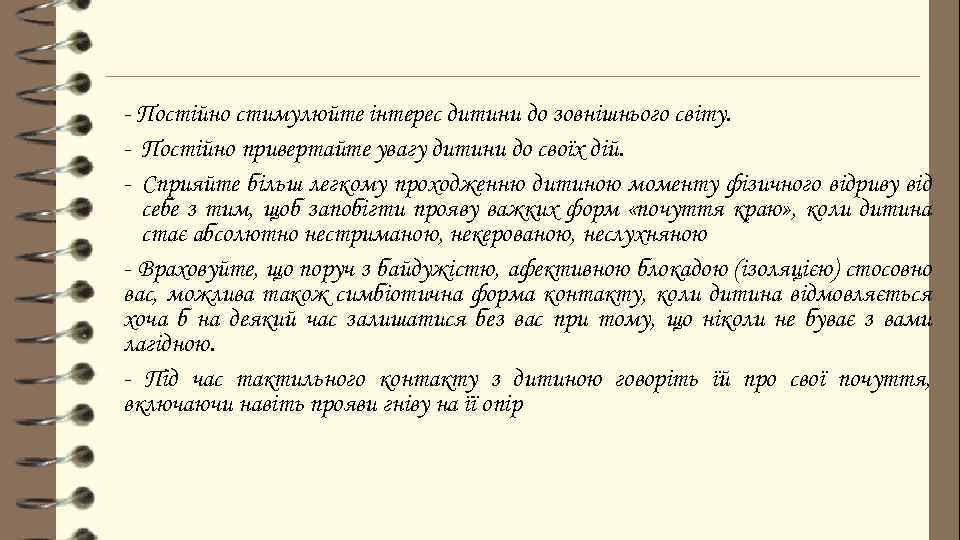 - Постійно стимулюйте інтерес дитини до зовнішнього світу.

- Постійно привертайте увагу дитини до своїх дій.

- Сприяйте більш легкому проходженню дитиною моменту фізичного відриву від себе з тим, щоб запобігти прояву важких форм «почуття краю», коли дитина стає абсолютно нестриманою, некерованою, неслухняною

- Враховуйте, що поруч з байдужістю, афективною блокадою (ізоляцією) стосовно вас, можлива також симбіотична форма контакту, коли дитина відмовляється хоча б на деякий час залишатися без вас при тому, що ніколи не буває з вами лагідною.

- Під час тактильного контакту з дитиною говоріть їй про свої почуття, включаючи навіть прояви гніву на її опір